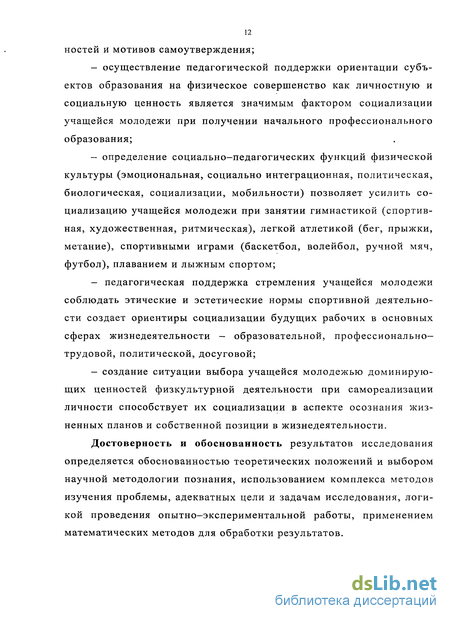 12

ностей и мотивов самоутверждения;

– осуществление педагогической поддержки ориентации субъектов образования на физическое совершенство как личностную и социальную ценность является значимым фактором социализации учащейся молодежи при получении начального профессионального образования;

– определение социально–педагогических функций физической культуры (эмоциональная, социально интеграционная, политическая, биологическая, социализации, мобильности) позволяет усилить социализацию учащейся молодежи при занятии гимнастикой (спортивная, художественная, ритмическая), легкой атлетикой (бег, прыжки, метание), спортивными играми (баскетбол, волейбол, ручной мяч, футбол), плаванием и лыжным спортом;

– педагогическая поддержка стремления учащейся молодежи соблюдать этические и эстетические нормы спортивной деятельности создает ориентиры социализации будущих рабочих в основных сферах жизнедеятельности – образовательной, профессионально–трудовой, политической, досуговой;

– создание ситуации выбора учащейся молодежью доминирующих ценностей физкультурной деятельности при самореализации личности способствует их социализации в аспекте осознания жизненных планов и собственной позиции в жизнедеятельности.

Достоверность и обоснованность результатов исследования определяется обоснованностью теоретических положений и выбором научной методологии познания, использованием комплекса методов изучения проблемы, адекватных цели и задачам исследования, логикой проведения опытно–экспериментальной работы, применением математических методов для обработки результатов.

dsLib.net
библиотека диссертаций